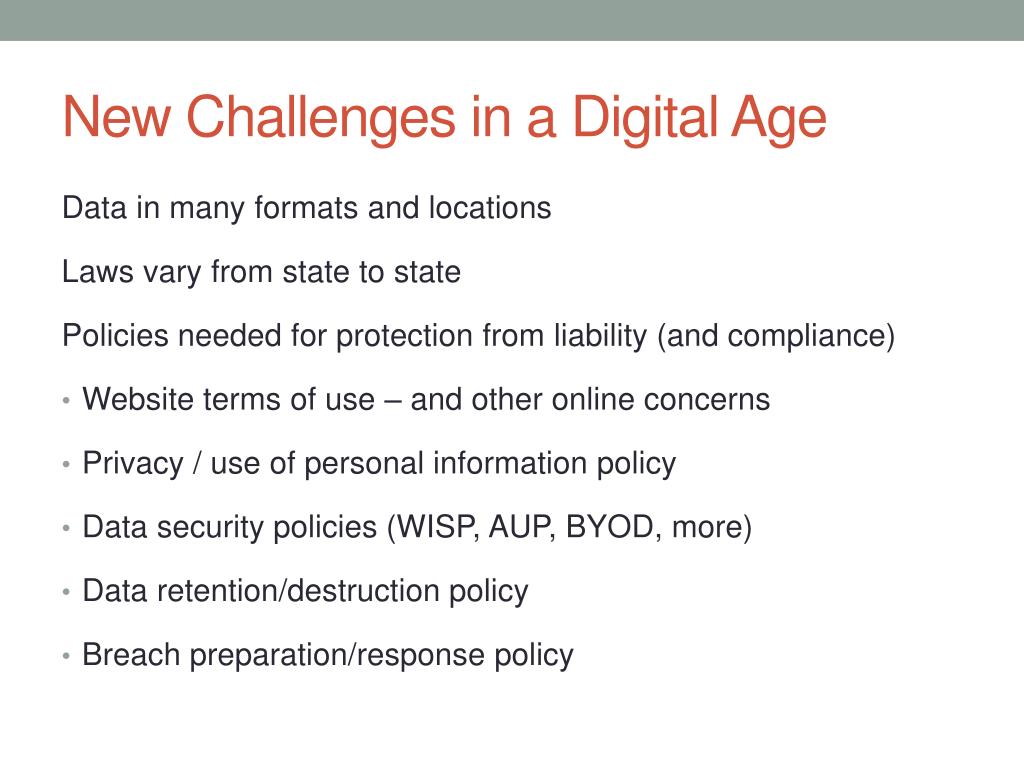 New Challenges in a Digital Age

Data in many formats and locations

Laws vary from state to state

Policies needed for protection from liability (and compliance)

• Website terms of use – and other online concerns

• Privacy / use of personal information policy

• Data security policies (WISP, AUP, BYOD, more)

• Data retention/destruction policy

• Breach preparation/response policy